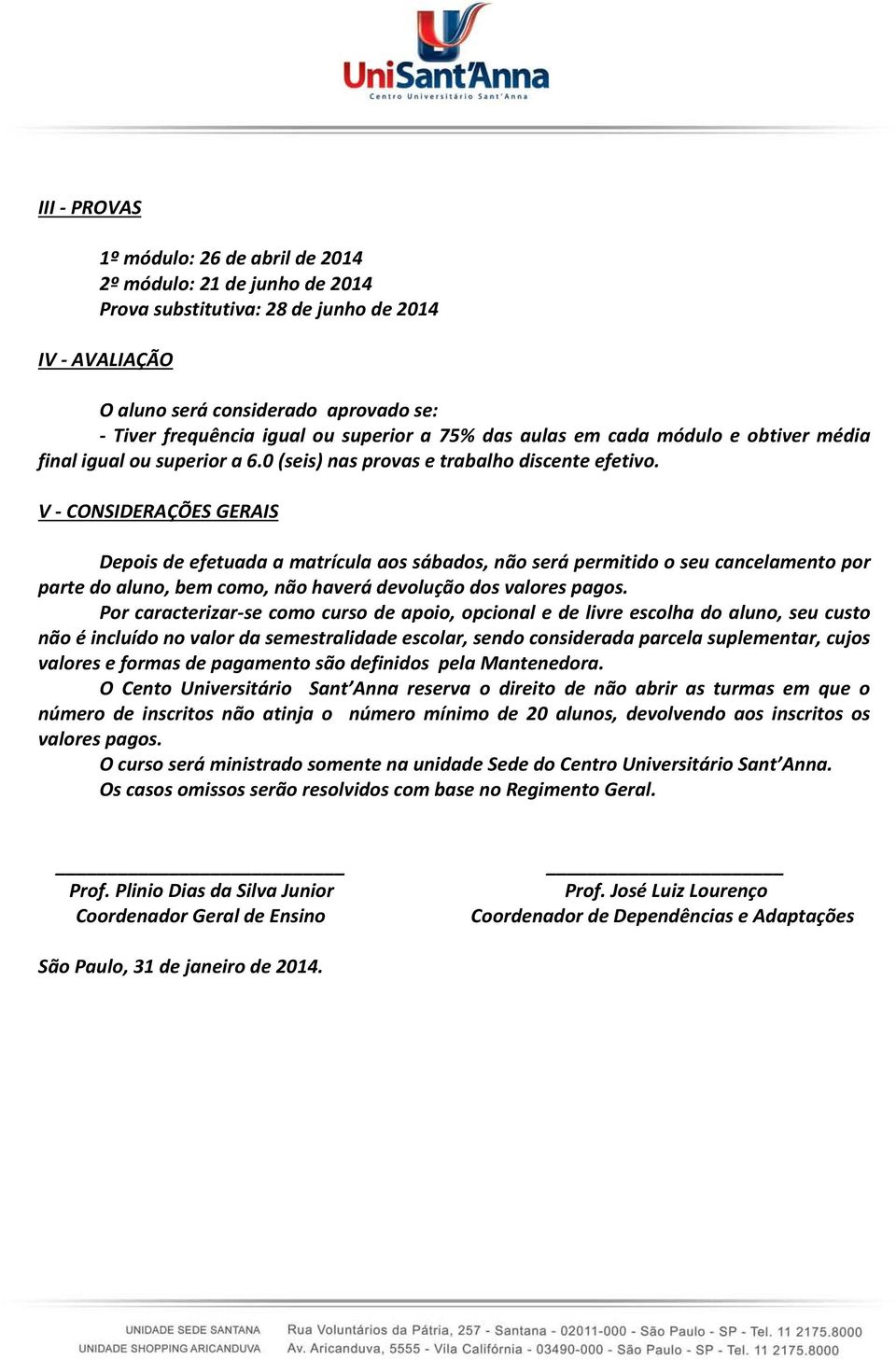 UniSant'Anna
Centro Universitário Sant'Anna

III - PROVAS

1º módulo: 26 de abril de 2014
2º módulo: 21 de junho de 2014
Prova substitutiva: 28 de junho de 2014

IV - AVALIAÇÃO

O aluno será considerado aprovado se:
- Tiver frequência igual ou superior a 75% das aulas em cada módulo e obtiver média final igual ou superior a 6.0 (seis) nas provas e trabalho discente efetivo.

V - CONSIDERAÇÕES GERAIS

Depois de efetuada a matrícula aos sábados, não será permitido o seu cancelamento por parte do aluno, bem como, não haverá devolução dos valores pagos.
Por caracterizar-se como curso de apoio, opcional e de livre escolha do aluno, seu custo não é incluído no valor da semestralidade escolar, sendo considerada parcela suplementar, cujos valores e formas de pagamento são definidos pela Mantenedora.
O Cento Universitário Sant'Anna reserva o direito de não abrir as turmas em que o número de inscritos não atinja o número mínimo de 20 alunos, devolvendo aos inscritos os valores pagos.
O curso será ministrado somente na unidade Sede do Centro Universitário Sant'Anna.
Os casos omissos serão resolvidos com base no Regimento Geral.

Prof. Plinio Dias da Silva Junior
Coordenador Geral de Ensino

Prof. José Luiz Lourenço
Coordenador de Dependências e Adaptações

São Paulo, 31 de janeiro de 2014.

UNIDADE SEDE SANTANA Rua Voluntários da Pátria, 257 - Santana - 02011-000 - São Paulo - SP - Tel. 11 2175.8000
UNIDADE SHOPPING ARICANDUVA Av. Aricanduva, 5555 - Vila Califórnia - 03490-000 - São Paulo - SP - Tel. 11 2175.8000